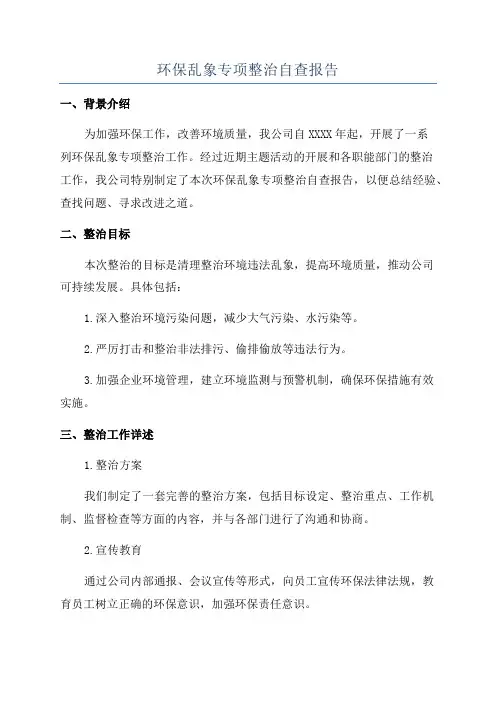 环保乱象专项整治自查报告

一、背景介绍

为加强环保工作，改善环境质量，我公司自XXXX年起，开展了一系列环保乱象专项整治工作。经过近期主题活动的开展和各职能部门的整治工作，我公司特别制定了本次环保乱象专项整治自查报告，以便总结经验、查找问题、寻求改进之道。

二、整治目标

本次整治的目标是清理整治环境违法乱象，提高环境质量，推动公司可持续发展。具体包括：

1.深入整治环境污染问题，减少大气污染、水污染等。

2.严厉打击和整治非法排污、偷排偷放等违法行为。

3.加强企业环境管理，建立环境监测与预警机制，确保环保措施有效实施。

三、整治工作详述

1.整治方案

我们制定了一套完善的整治方案，包括目标设定、整治重点、工作机制、监督检查等方面的内容，并与各部门进行了沟通和协商。

2.宣传教育

通过公司内部通报、会议宣传等形式，向员工宣传环保法律法规，教育员工树立正确的环保意识，加强环保责任意识。